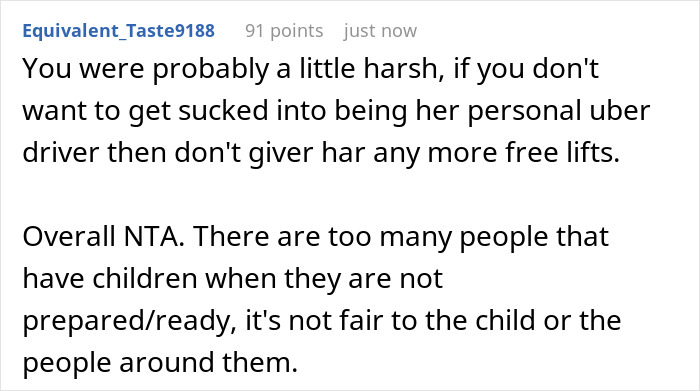 Equivalent_Taste9188 91 points just now

You were probably a little harsh, if you don't want to get sucked into being her personal uber driver then don't giver har any more free lifts.

Overall NTA. There are too many people that have children when they are not prepared/ready, it's not fair to the child or the people around them.